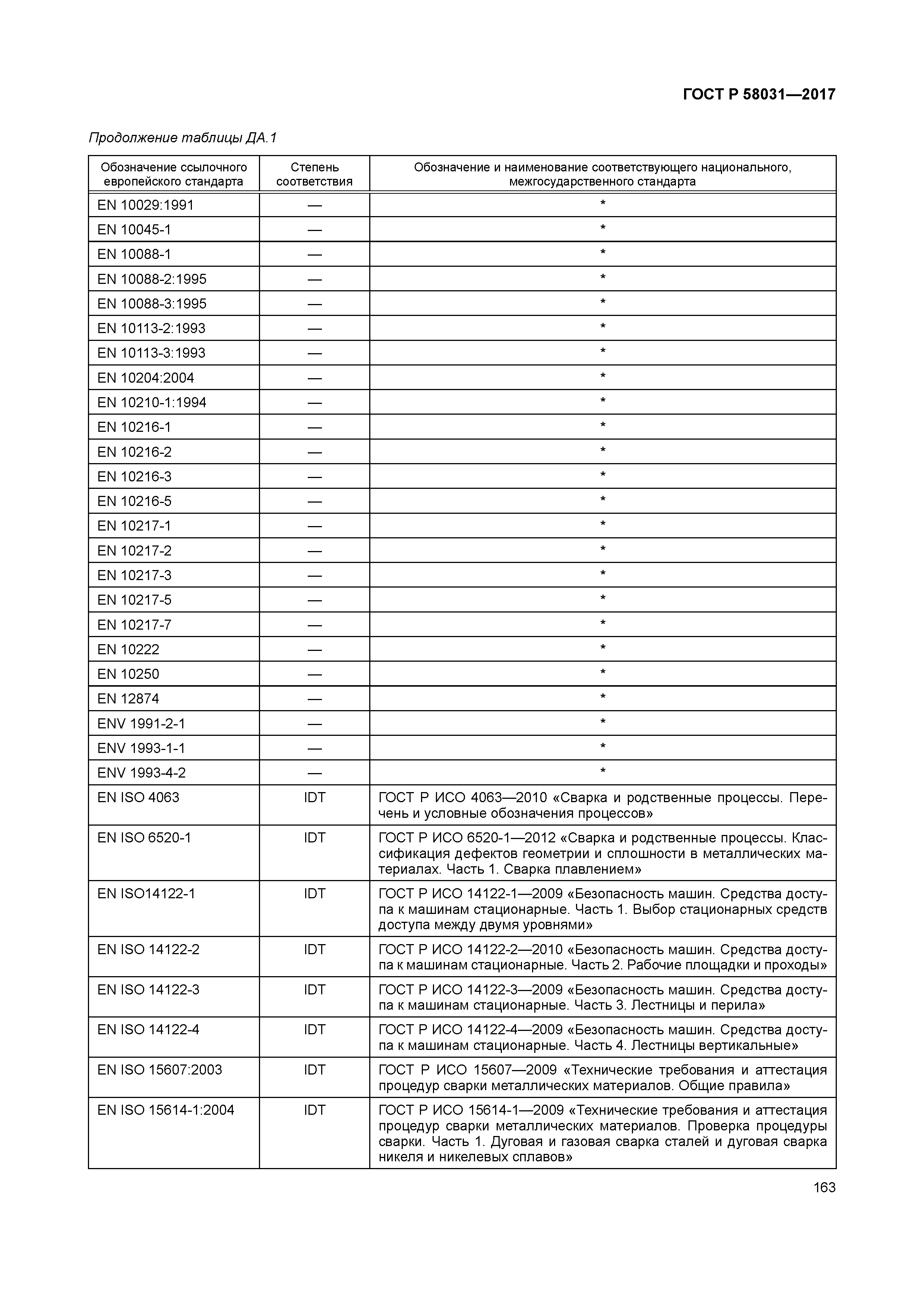 ГОСТ Р 58031—2017

Продолжение таблицы ДА.1

| Обозначение ссылочного европейского стандарта | Степень соответствия | Обозначение и наименование соответствующего национального, межгосударственного стандарта |
|---|---|---|
| EN 10029:1991 | — | * |
| EN 10045-1 | — | * |
| EN 10088-1 | — | * |
| EN 10088-2:1995 | — | * |
| EN 10088-3:1995 | — | * |
| EN 10113-2:1993 | — | * |
| EN 10113-3:1993 | — | * |
| EN 10204:2004 | — | * |
| EN 10210-1:1994 | — | * |
| EN 10216-1 | — | * |
| EN 10216-2 | — | * |
| EN 10216-3 | — | * |
| EN 10216-5 | — | * |
| EN 10217-1 | — | * |
| EN 10217-2 | — | * |
| EN 10217-3 | — | * |
| EN 10217-5 | — | * |
| EN 10217-7 | — | * |
| EN 10222 | — | * |
| EN 10250 | — | * |
| EN 12874 | — | * |
| ENV 1991-2-1 | — | * |
| ENV 1993-1-1 | — | * |
| ENV 1993-4-2 | — | * |
| EN ISO 4063 | IDT | ГОСТ Р ИСО 4063—2010 «Сварка и родственные процессы. Перечень и условные обозначения процессов» |
| EN ISO 6520-1 | IDT | ГОСТ Р ИСО 6520-1—2012 «Сварка и родственные процессы. Классификация дефектов геометрии и сплошности в металлических материалах. Часть 1. Сварка плавлением» |
| EN ISO14122-1 | IDT | ГОСТ Р ИСО 14122-1—2009 «Безопасность машин. Средства доступа к машинам стационарные. Часть 1. Выбор стационарных средств доступа между двумя уровнями» |
| EN ISO 14122-2 | IDT | ГОСТ Р ИСО 14122-2—2010 «Безопасность машин. Средства доступа к машинам стационарные. Часть 2. Рабочие площадки и проходы» |
| EN ISO 14122-3 | IDT | ГОСТ Р ИСО 14122-3—2009 «Безопасность машин. Средства доступа к машинам стационарные. Часть 3. Лестницы и перила» |
| EN ISO 14122-4 | IDT | ГОСТ Р ИСО 14122-4—2009 «Безопасность машин. Средства доступа к машинам стационарные. Часть 4. Лестницы вертикальные» |
| EN ISO 15607:2003 | IDT | ГОСТ Р ИСО 15607—2009 «Технические требования и аттестация процедур сварки металлических материалов. Общие правила» |
| EN ISO 15614-1:2004 | IDT | ГОСТ Р ИСО 15614-1—2009 «Технические требования и аттестация процедур сварки металлических материалов. Проверка процедуры сварки. Часть 1. Дуговая и газовая сварка сталей и дуговая сварка никеля и никелевых сплавов» |

163